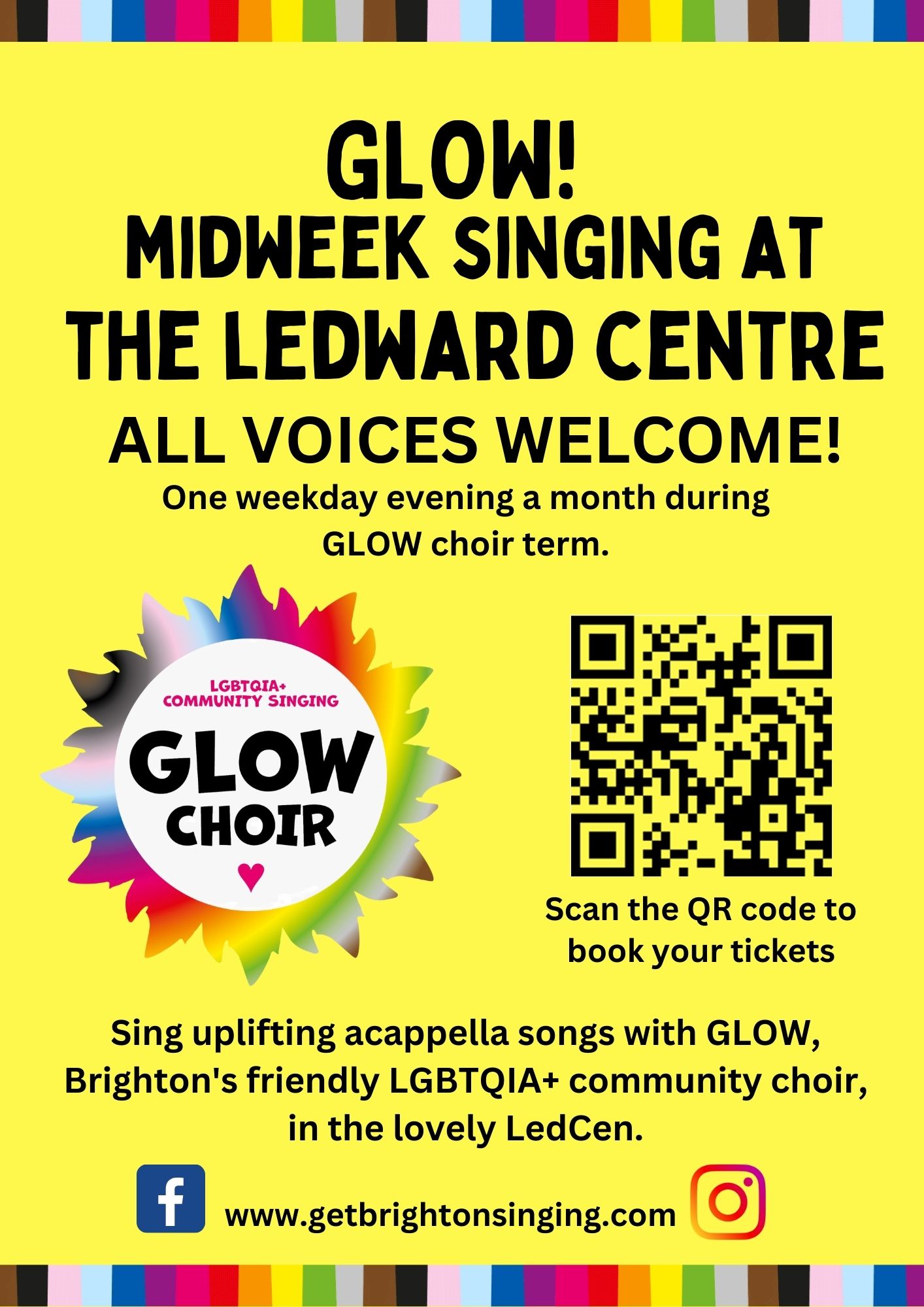 GLOW!
MIDWEEK SINGING AT THE LEDWARD CENTRE

ALL VOICES WELCOME!

One weekday evening a month during GLOW choir term.

LGBTQIA+ COMMUNITY SINGING
GLOW CHOIR

Scan the QR code to book your tickets

Sing uplifting acappella songs with GLOW, Brighton's friendly LGBTQIA+ community choir, in the lovely LedCen.

www.getbrightonsinging.com